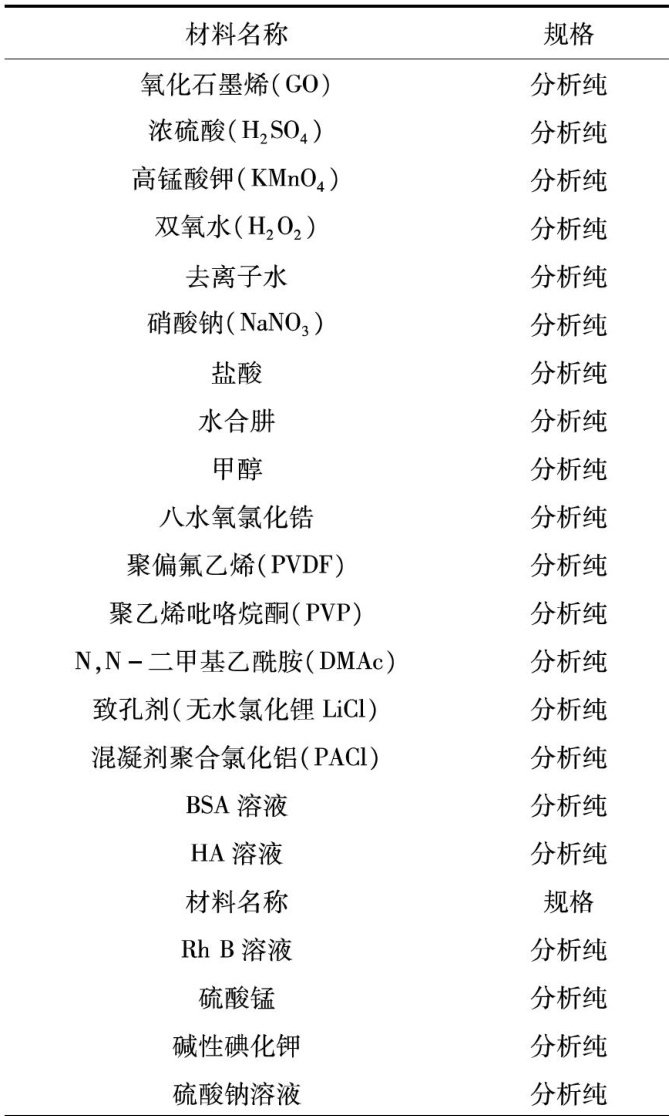 | 材料名称 | 规格 |
|---|---|
| 氧化石墨烯(GO) | 分析纯 |
| 浓硫酸($H_2SO_4$) | 分析纯 |
| 高锰酸钾($KMnO_4$) | 分析纯 |
| 双氧水($H_2O_2$) | 分析纯 |
| 去离子水 | 分析纯 |
| 硝酸钠($NaNO_3$) | 分析纯 |
| 盐酸 | 分析纯 |
| 水合肼 | 分析纯 |
| 甲醇 | 分析纯 |
| 八水氧氯化锆 | 分析纯 |
| 聚偏氟乙烯(PVDF) | 分析纯 |
| 聚乙烯吡咯烷酮(PVP) | 分析纯 |
| N,N-二甲基乙酰胺(DMAc) | 分析纯 |
| 致孔剂(无水氯化锂 LiCl) | 分析纯 |
| 混凝剂聚合氯化铝(PACl) | 分析纯 |
| BSA 溶液 | 分析纯 |
| HA 溶液 | 分析纯 |
| 材料名称 | 规格 |
| Rh B 溶液 | 分析纯 |
| 硫酸锰 | 分析纯 |
| 碱性碘化钾 | 分析纯 |
| 硫酸钠溶液 | 分析纯 |